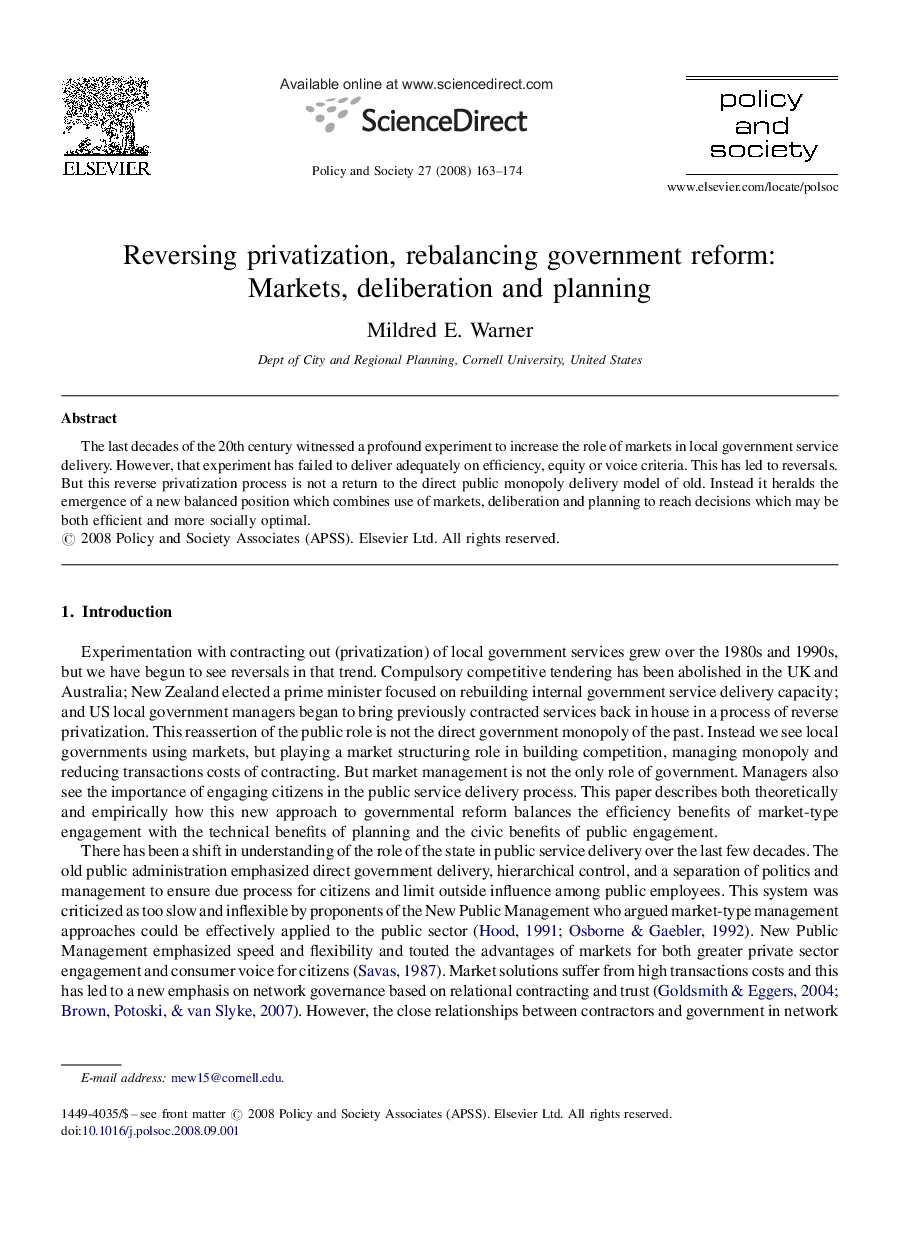 ELSEVIER

Available online at www.sciencedirect.com

ScienceDirect

Policy and Society 27 (2008) 163–174

policy and society

www.elsevier.com/locate/polsoc

Reversing privatization, rebalancing government reform: Markets, deliberation and planning

Mildred E. Warner

Dept of City and Regional Planning, Cornell University, United States

Abstract

The last decades of the 20th century witnessed a profound experiment to increase the role of markets in local government service delivery. However, that experiment has failed to deliver adequately on efficiency, equity or voice criteria. This has led to reversals. But this reverse privatization process is not a return to the direct public monopoly delivery model of old. Instead it heralds the emergence of a new balanced position which combines use of markets, deliberation and planning to reach decisions which may be both efficient and more socially optimal.
© 2008 Policy and Society Associates (APSS). Elsevier Ltd. All rights reserved.

1. Introduction

Experimentation with contracting out (privatization) of local government services grew over the 1980s and 1990s, but we have begun to see reversals in that trend. Compulsory competitive tendering has been abolished in the UK and Australia; New Zealand elected a prime minister focused on rebuilding internal government service delivery capacity; and US local government managers began to bring previously contracted services back in house in a process of reverse privatization. This reassertion of the public role is not the direct government monopoly of the past. Instead we see local governments using markets, but playing a market structuring role in building competition, managing monopoly and reducing transactions costs of contracting. But market management is not the only role of government. Managers also see the importance of engaging citizens in the public service delivery process. This paper describes both theoretically and empirically how this new approach to governmental reform balances the efficiency benefits of market-type engagement with the technical benefits of planning and the civic benefits of public engagement.

There has been a shift in understanding of the role of the state in public service delivery over the last few decades. The old public administration emphasized direct government delivery, hierarchical control, and a separation of politics and management to ensure due process for citizens and limit outside influence among public employees. This system was criticized as too slow and inflexible by proponents of the New Public Management who argued market-type management approaches could be effectively applied to the public sector (Hood, 1991; Osborne & Gaebler, 1992). New Public Management emphasized speed and flexibility and touted the advantages of markets for both greater private sector engagement and consumer voice for citizens (Savas, 1987). Market solutions suffer from high transactions costs and this has led to a new emphasis on network governance based on relational contracting and trust (Goldsmith & Eggers, 2004; Brown, Potoski, & van Slyke, 2007). However, the close relationships between contractors and government in network

E-mail address: mew15@cornell.edu.

1449-4035/$ – see front matter © 2008 Policy and Society Associates (APSS). Elsevier Ltd. All rights reserved.
doi:10.1016/j.polsoc.2008.09.001